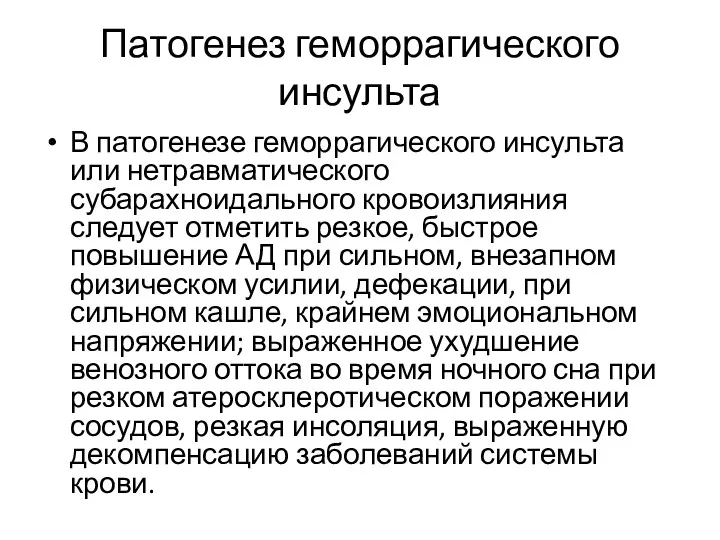 Патогенез геморрагического инсульта

• В патогенезе геморрагического инсульта или нетравматического субарахноидального кровоизлияния следует отметить резкое, быстрое повышение АД при сильном, внезапном физическом усилии, дефекации, при сильном кашле, крайнем эмоциональном напряжении; выраженное ухудшение венозного оттока во время ночного сна при резком атеросклеротическом поражении сосудов, резкая инсоляция, выраженную декомпенсацию заболеваний системы крови.